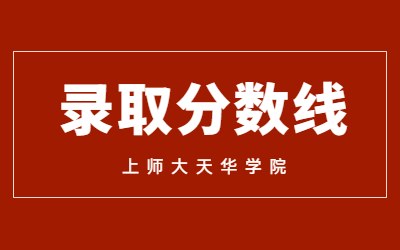 录取分数线

上师大天华学院